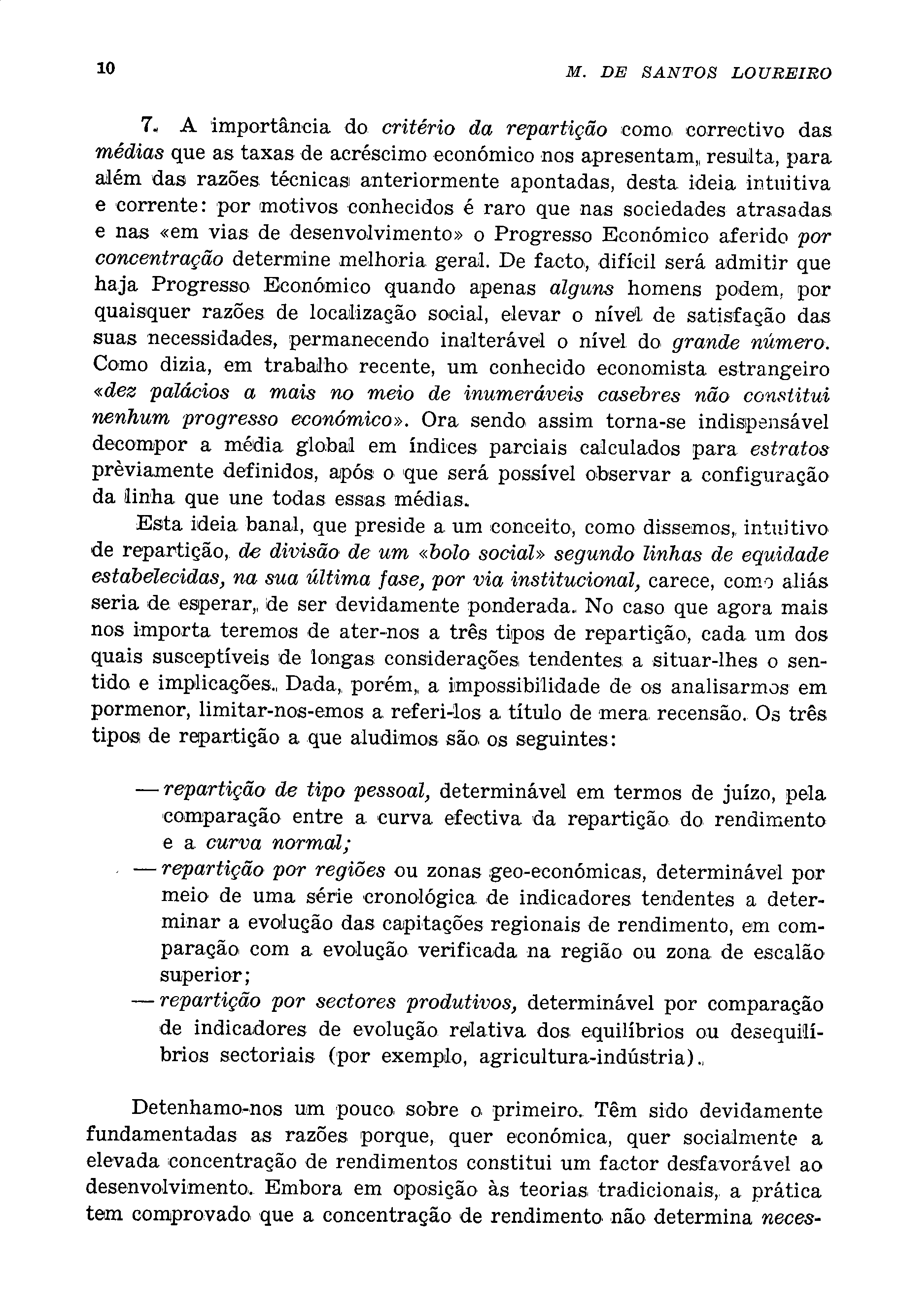 10 M. DE SANTOS LOUREIRO

7. A importância do critério da repartição como correctivo das médias que as taxas de acréscimo económico nos apresentam, resulta, para além das razões técnicas anteriormente apontadas, desta ideia intuitiva e corrente: por motivos conhecidos é raro que nas sociedades atrasadas e nas «em vias de desenvolvimento» o Progresso Económico aferido por concentração determine melhoria geral. De facto, difícil será admitir que haja Progresso Económico quando apenas alguns homens podem, por quaisquer razões de localização social, elevar o nível de satisfação das suas necessidades, permanecendo inalterável o nível do grande número. Como dizia, em trabalho recente, um conhecido economista estrangeiro «dez palácios a mais no meio de inumeráveis casebres não constitui nenhum progresso económico». Ora sendo assim torna-se indispensável decompor a média global em índices parciais calculados para estratos prèviamente definidos, após o que será possível observar a configuração da linha que une todas essas médias.

Esta ideia banal, que preside a um conceito, como dissemos, intuitivo de repartição, de divisão de um «bolo social» segundo linhas de equidade estabelecidas, na sua última fase, por via institucional, carece, como aliás seria de esperar, de ser devidamente ponderada. No caso que agora mais nos importa teremos de ater-nos a três tipos de repartição, cada um dos quais susceptíveis de longas considerações tendentes a situar-lhes o sentido e implicações. Dada, porém, a impossibilidade de os analisarmos em pormenor, limitar-nos-emos a referi-los a título de mera recensão. Os três tipos de repartição a que aludimos são os seguintes:

— repartição de tipo pessoal, determinável em termos de juízo, pela comparação entre a curva efectiva da repartição do rendimento e a curva normal;
— repartição por regiões ou zonas geo-económicas, determinável por meio de uma série cronológica de indicadores tendentes a determinar a evolução das capitações regionais de rendimento, em comparação com a evolução verificada na região ou zona de escalão superior;
— repartição por sectores produtivos, determinável por comparação de indicadores de evolução relativa dos equilíbrios ou desequilíbrios sectoriais (por exemplo, agricultura-indústria).

Detenhamo-nos um pouco sobre o primeiro. Têm sido devidamente fundamentadas as razões porque, quer económica, quer socialmente a elevada concentração de rendimentos constitui um factor desfavorável ao desenvolvimento. Embora em oposição às teorias tradicionais, a prática tem comprovado que a concentração de rendimento não determina neces-